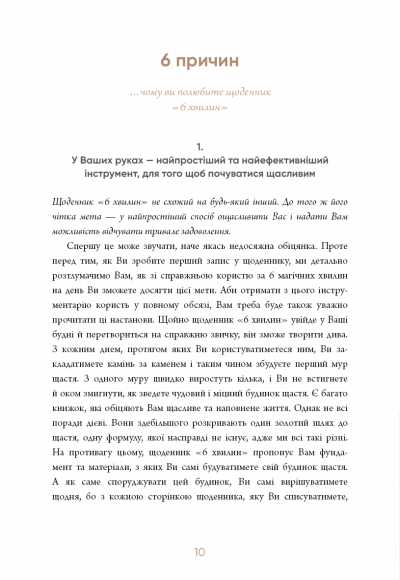 6 причин

…чому ви полюбите щоденник «6 хвилин»

1.
У Ваших руках — найпростіший та найефективніший інструмент, для того щоб почуватися щасливим

Щоденник «6 хвилин» не схожий на будь-який інший. До того ж його чітка мета — у найпростіший спосіб ощасливити Вас і надати Вам можливість відчувати тривале задоволення.

Спершу це може звучати, наче якась недосяжна обіцянка. Проте перед тим, як Ви зробите перший запис у щоденнику, ми детально розтлумачимо Вам, як зі справжньою користю за 6 магічних хвилин на день Ви зможете досягти цієї мети. Аби отримати з цього інструментарію користь у повному обсязі, Вам треба буде також уважно прочитати ці настанови. Щойно щоденник «6 хвилин» увійде у Ваші будні й перетвориться на справжню звичку, він зможе творити дива. З кожним днем, протягом яких Ви користуватиметеся ним, Ви закладатимете камінь за каменем і таким чином збудуєте перший мур щастя. З одного муру швидко виростуть кілька, і Ви не встигнете й оком змигнути, як зведете чудовий і міцний будинок щастя. Є багато книжок, які обіцяють Вам щасливе та наповнене життя. Однак не всі поради дієві. Вони здебільшого розкривають один золотий шлях до щастя, одну формулу, якої насправді не існує, адже ми всі такі різні. На противагу цьому, щоденник «6 хвилин» пропонує Вам фундамент та матеріали, з яких Ви самі будуватимете свій будинок щастя. А як саме споруджувати цей будинок, Ви самі вирішуватимете щодня, бо з кожною сторінкою щоденника, яку Ви списуватимете,

10